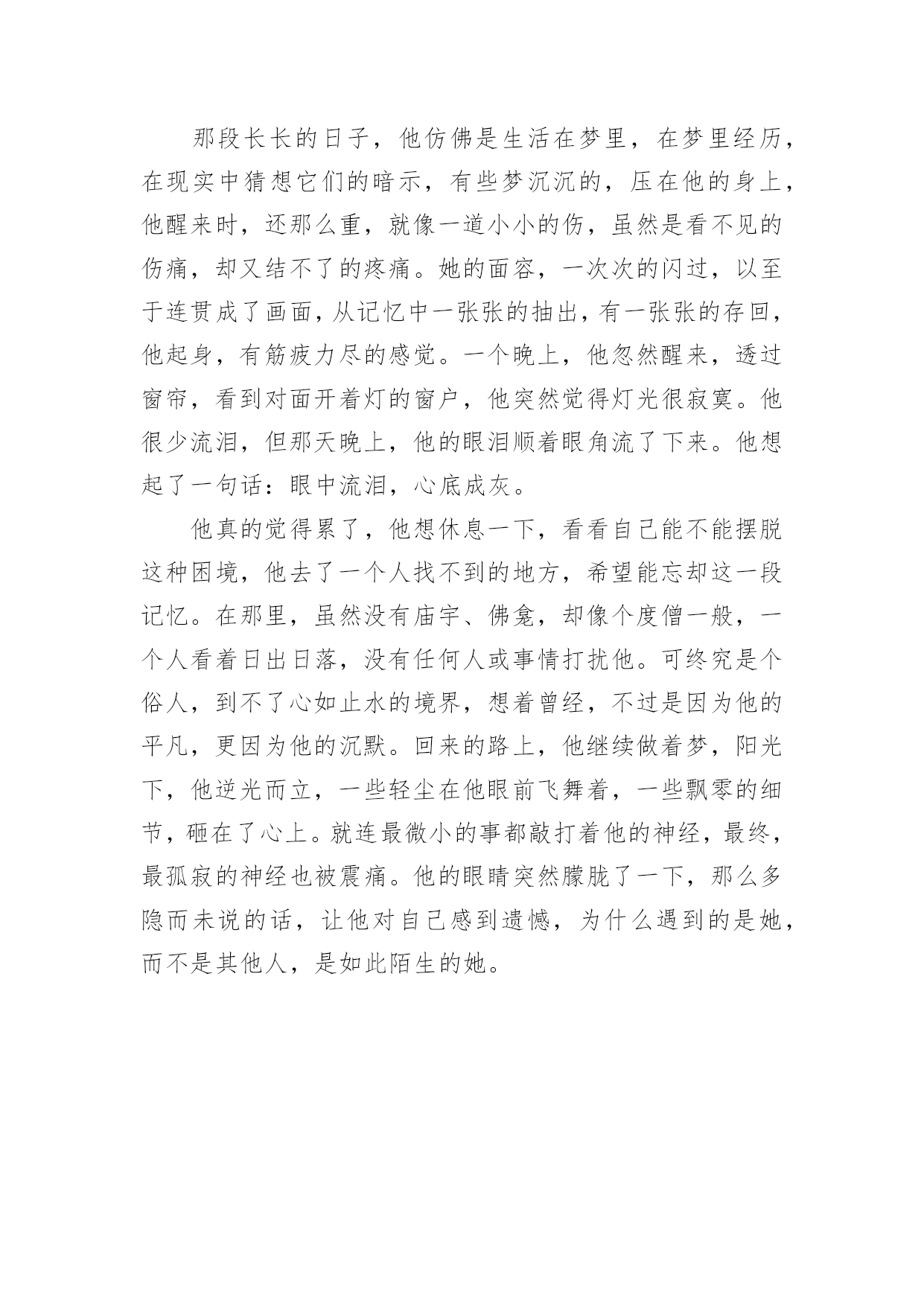 那段长长的日子，他仿佛是生活在梦里，在梦里经历，在现实中猜想它们的暗示，有些梦沉沉的，压在他的身上，他醒来时，还那么重，就像一道小小的伤，虽然是看不见的伤痛，却又结不了的疼痛。她的面容，一次次的闪过，以至于连贯成了画面，从记忆中一张张的抽出，有一张张的存回，他起身，有筋疲力尽的感觉。一个晚上，他忽然醒来，透过窗帘，看到对面开着灯的窗户，他突然觉得灯光很寂寞。他很少流泪，但那天晚上，他的眼泪顺着眼角流了下来。他想起了一句话：眼中流泪，心底成灰。

他真的觉得累了，他想休息一下，看看自己能不能摆脱这种困境，他去了一个人找不到的地方，希望能忘却这一段记忆。在那里，虽然没有庙宇、佛龛，却像个度僧一般，一个人看着日出日落，没有任何人或事情打扰他。可终究是个俗人，到不了心如止水的境界，想着曾经，不过是因为他的平凡，更因为他的沉默。回来的路上，他继续做着梦，阳光下，他逆光而立，一些轻尘在他眼前飞舞着，一些飘零的细节，砸在了心上。就连最微小的事都敲打着他的神经，最终，最孤寂的神经也被震痛。他的眼睛突然朦胧了一下，那么多隐而未说的话，让他对自己感到遗憾，为什么遇到的是她，而不是其他人，是如此陌生的她。